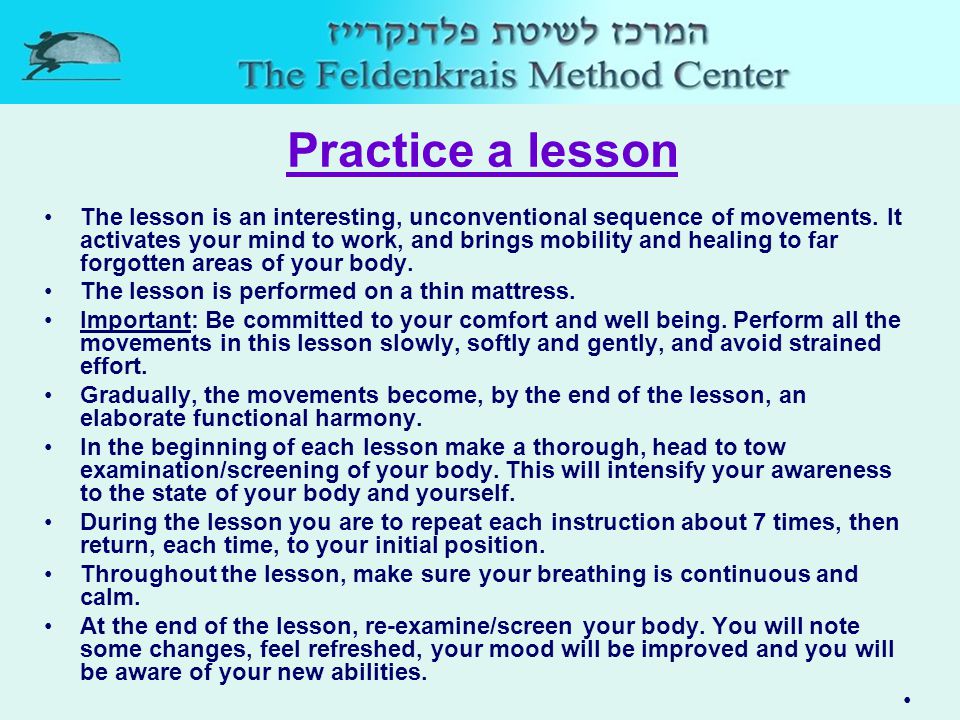 המרכז לשיטת פלדנקרייז
The Feldenkrais Method Center

Practice a lesson

• The lesson is an interesting, unconventional sequence of movements. It activates your mind to work, and brings mobility and healing to far forgotten areas of your body.
• The lesson is performed on a thin mattress.
• Important: Be committed to your comfort and well being. Perform all the movements in this lesson slowly, softly and gently, and avoid strained effort.
• Gradually, the movements become, by the end of the lesson, an elaborate functional harmony.
• In the beginning of each lesson make a thorough, head to tow examination/screening of your body. This will intensify your awareness to the state of your body and yourself.
• During the lesson you are to repeat each instruction about 7 times, then return, each time, to your initial position.
• Throughout the lesson, make sure your breathing is continuous and calm.
• At the end of the lesson, re-examine/screen your body. You will note some changes, feel refreshed, your mood will be improved and you will be aware of your new abilities.
•